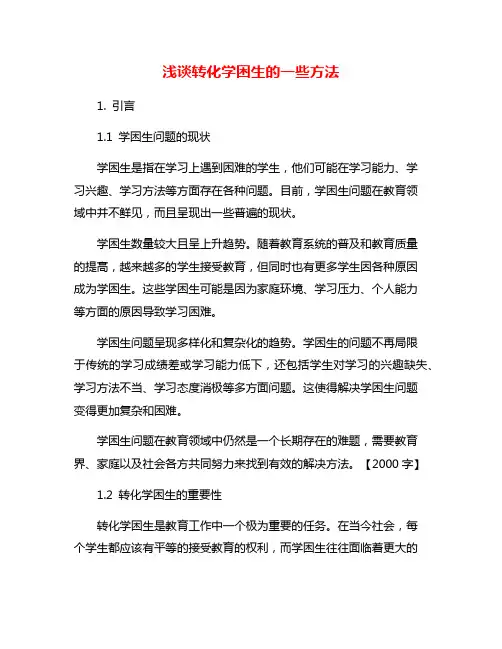 浅谈转化学困生的一些方法

1. 引言

1.1 学困生问题的现状

学困生是指在学习上遇到困难的学生，他们可能在学习能力、学习兴趣、学习方法等方面存在各种问题。目前，学困生问题在教育领域中并不鲜见，而且呈现出一些普遍的现状。

学困生数量较大且呈上升趋势。随着教育系统的普及和教育质量的提高，越来越多的学生接受教育，但同时也有更多学生因各种原因成为学困生。这些学困生可能是因为家庭环境、学习压力、个人能力等方面的原因导致学习困难。

学困生问题呈现多样化和复杂化的趋势。学困生的问题不再局限于传统的学习成绩差或学习能力低下，还包括学生对学习的兴趣缺失、学习方法不当、学习态度消极等多方面问题。这使得解决学困生问题变得更加复杂和困难。

学困生问题在教育领域中仍然是一个长期存在的难题，需要教育界、家庭以及社会各方共同努力来找到有效的解决方法。【2000 字】

1.2 转化学困生的重要性

转化学困生是教育工作中一个极为重要的任务。在当今社会，每个学生都应该有平等的接受教育的权利，而学困生往往面临着更大的